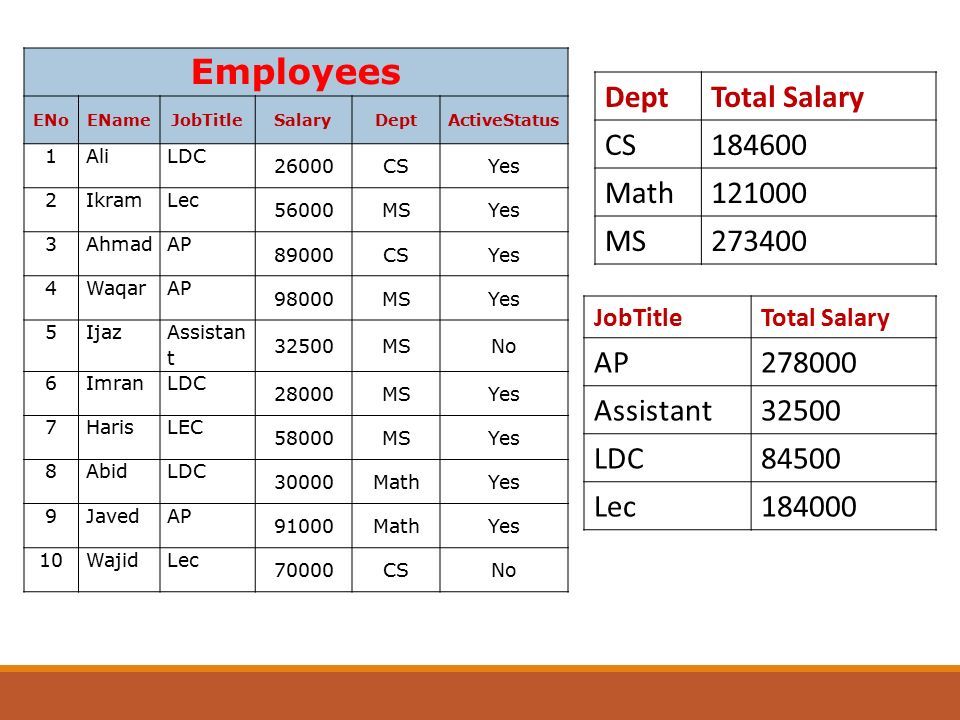 Employees

| ENo | EName | JobTitle | Salary | Dept | ActiveStatus |
|---|---|---|---|---|---|
| 1 | Ali | LDC | 26000 | CS | Yes |
| 2 | Ikram | Lec | 56000 | MS | Yes |
| 3 | Ahmad | AP | 89000 | CS | Yes |
| 4 | Waqar | AP | 98000 | MS | Yes |
| 5 | Ijaz | Assistant | 32500 | MS | No |
| 6 | Imran | LDC | 28000 | MS | Yes |
| 7 | Haris | LEC | 58000 | MS | Yes |
| 8 | Abid | LDC | 30000 | Math | Yes |
| 9 | Javed | AP | 91000 | Math | Yes |
| 10 | Wajid | Lec | 70000 | CS | No |

| Dept | Total Salary |
|---|---|
| CS | 184600 |
| Math | 121000 |
| MS | 273400 |

| JobTitle | Total Salary |
|---|---|
| AP | 278000 |
| Assistant | 32500 |
| LDC | 84500 |
| Lec | 184000 |